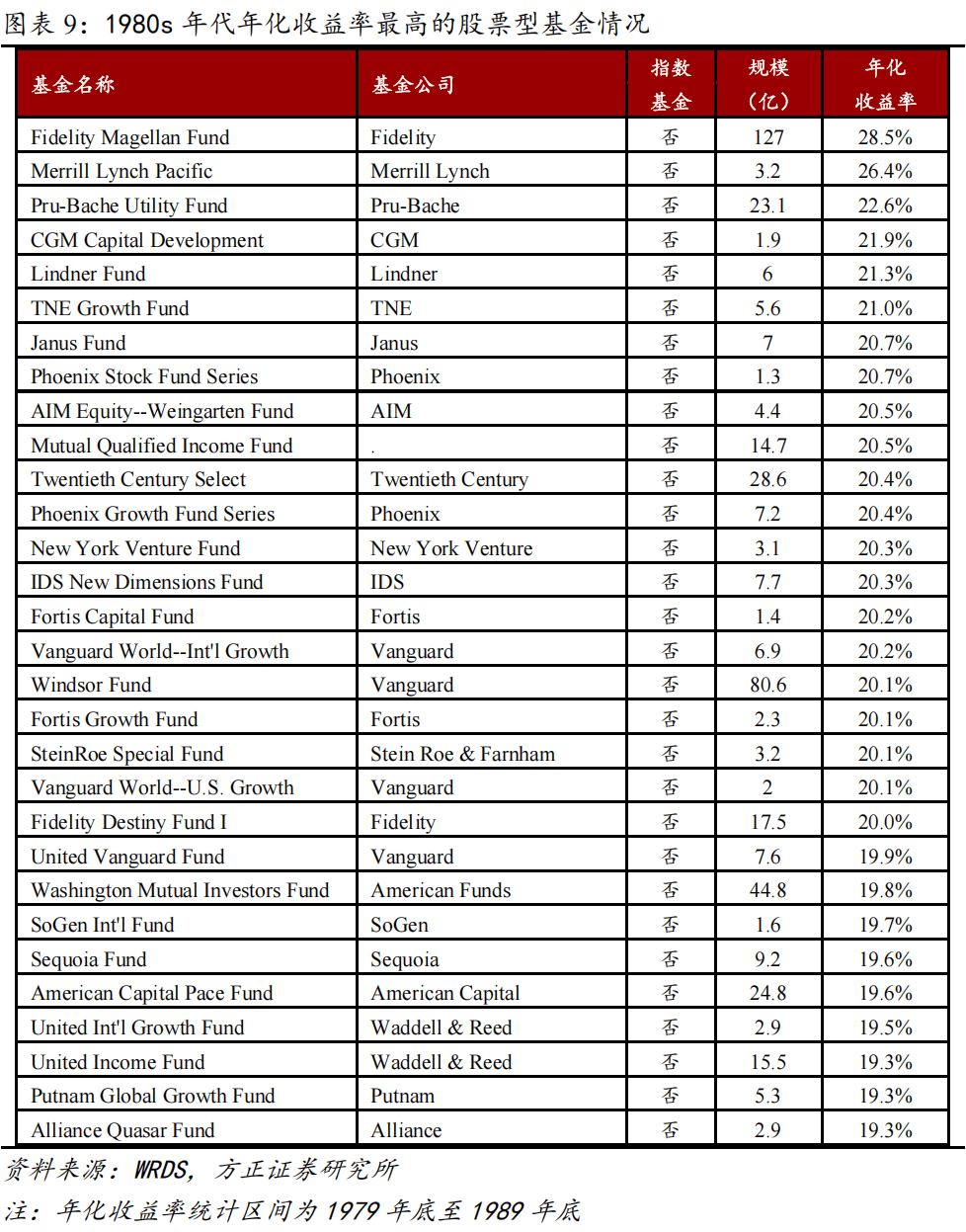 图表 9：1980s 年代年化收益率最高的股票型基金情况

| 基金名称 | 基金公司 | 指数基金 | 规模（亿） | 年化收益率 |
|---|---|---|---|---|
| Fidelity Magellan Fund | Fidelity | 否 | 127 | 28.5% |
| Merrill Lynch Pacific | Merrill Lynch | 否 | 3.2 | 26.4% |
| Pru-Bache Utility Fund | Pru-Bache | 否 | 23.1 | 22.6% |
| CGM Capital Development | CGM | 否 | 1.9 | 21.9% |
| Lindner Fund | Lindner | 否 | 6 | 21.3% |
| TNE Growth Fund | TNE | 否 | 5.6 | 21.0% |
| Janus Fund | Janus | 否 | 7 | 20.7% |
| Phoenix Stock Fund Series | Phoenix | 否 | 1.3 | 20.7% |
| AIM Equity--Weingarten Fund | AIM | 否 | 4.4 | 20.5% |
| Mutual Qualified Income Fund | . | 否 | 14.7 | 20.5% |
| Twentieth Century Select | Twentieth Century | 否 | 28.6 | 20.4% |
| Phoenix Growth Fund Series | Phoenix | 否 | 7.2 | 20.4% |
| New York Venture Fund | New York Venture | 否 | 3.1 | 20.3% |
| IDS New Dimensions Fund | IDS | 否 | 7.7 | 20.3% |
| Fortis Capital Fund | Fortis | 否 | 1.4 | 20.2% |
| Vanguard World--Int'l Growth | Vanguard | 否 | 6.9 | 20.2% |
| Windsor Fund | Vanguard | 否 | 80.6 | 20.1% |
| Fortis Growth Fund | Fortis | 否 | 2.3 | 20.1% |
| SteinRoe Special Fund | Stein Roe & Farnham | 否 | 3.2 | 20.1% |
| Vanguard World--U.S. Growth | Vanguard | 否 | 2 | 20.1% |
| Fidelity Destiny Fund I | Fidelity | 否 | 17.5 | 20.0% |
| United Vanguard Fund | Vanguard | 否 | 7.6 | 19.9% |
| Washington Mutual Investors Fund | American Funds | 否 | 44.8 | 19.8% |
| SoGen Int'l Fund | SoGen | 否 | 1.6 | 19.7% |
| Sequoia Fund | Sequoia | 否 | 9.2 | 19.6% |
| American Capital Pace Fund | American Capital | 否 | 24.8 | 19.6% |
| United Int'l Growth Fund | Waddell & Reed | 否 | 2.9 | 19.5% |
| United Income Fund | Waddell & Reed | 否 | 15.5 | 19.3% |
| Putnam Global Growth Fund | Putnam | 否 | 5.3 | 19.3% |
| Alliance Quasar Fund | Alliance | 否 | 2.9 | 19.3% |

资料来源：WRDS，方正证券研究所

注：年化收益率统计区间为 1979 年底至 1989 年底